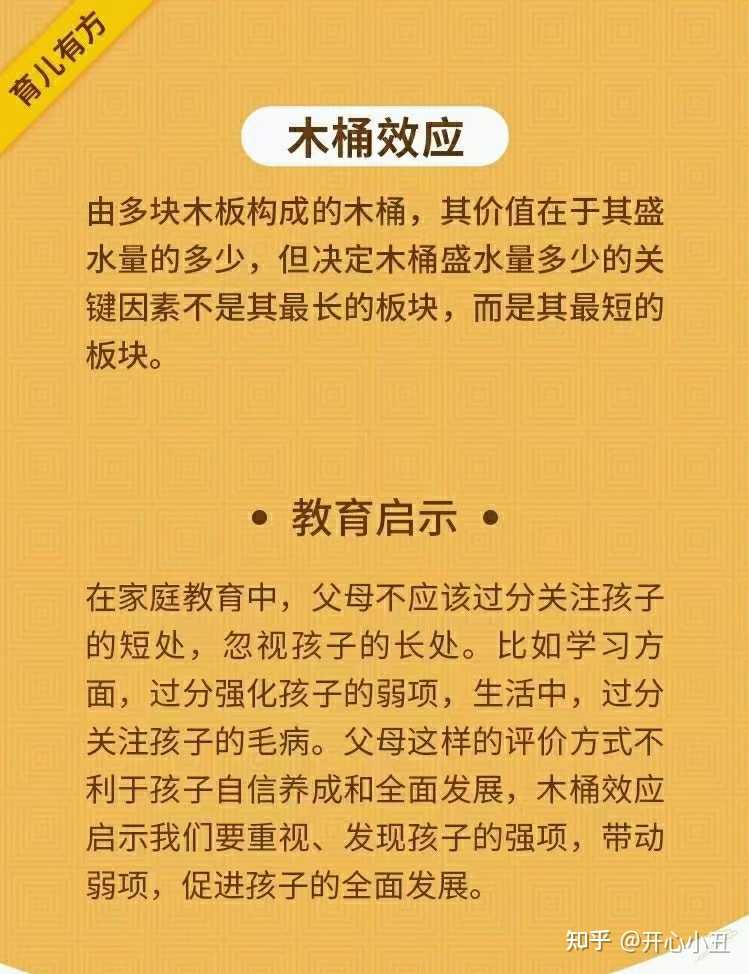 育儿有方

木桶效应

由多块木板构成的木桶，其价值在于其盛水量的多少，但决定木桶盛水量多少的关键因素不是其最长的板块，而是其最短的板块。

• 教育启示 •

在家庭教育中，父母不应该过分关注孩子的短处，忽视孩子的长处。比如学习方面，过分强化孩子的弱项，生活中，过分关注孩子的毛病。父母这样的评价方式不利于孩子自信养成和全面发展，木桶效应启示我们要重视、发现孩子的强项，带动弱项，促进孩子的全面发展。

知乎 @开心小丑